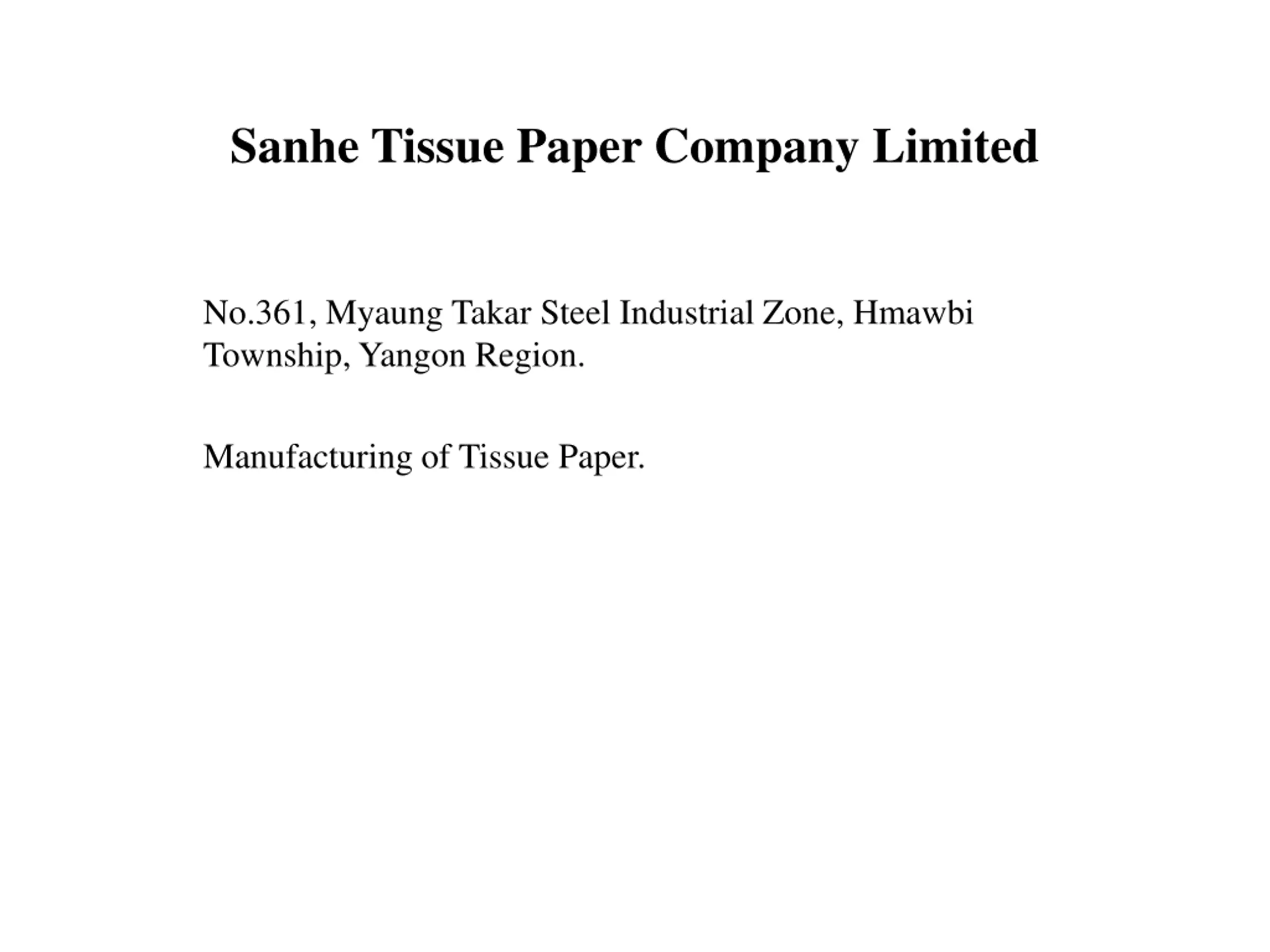 Sanhe Tissue Paper Company Limited

No.361, Myaung Takar Steel Industrial Zone, Hmawbi Township, Yangon Region.

Manufacturing of Tissue Paper.